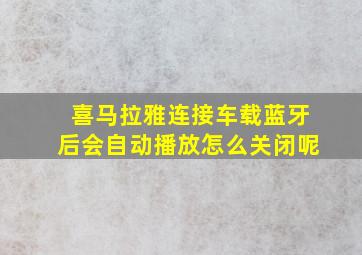 喜马拉雅连接车载蓝牙后会自动播放怎么关闭呢